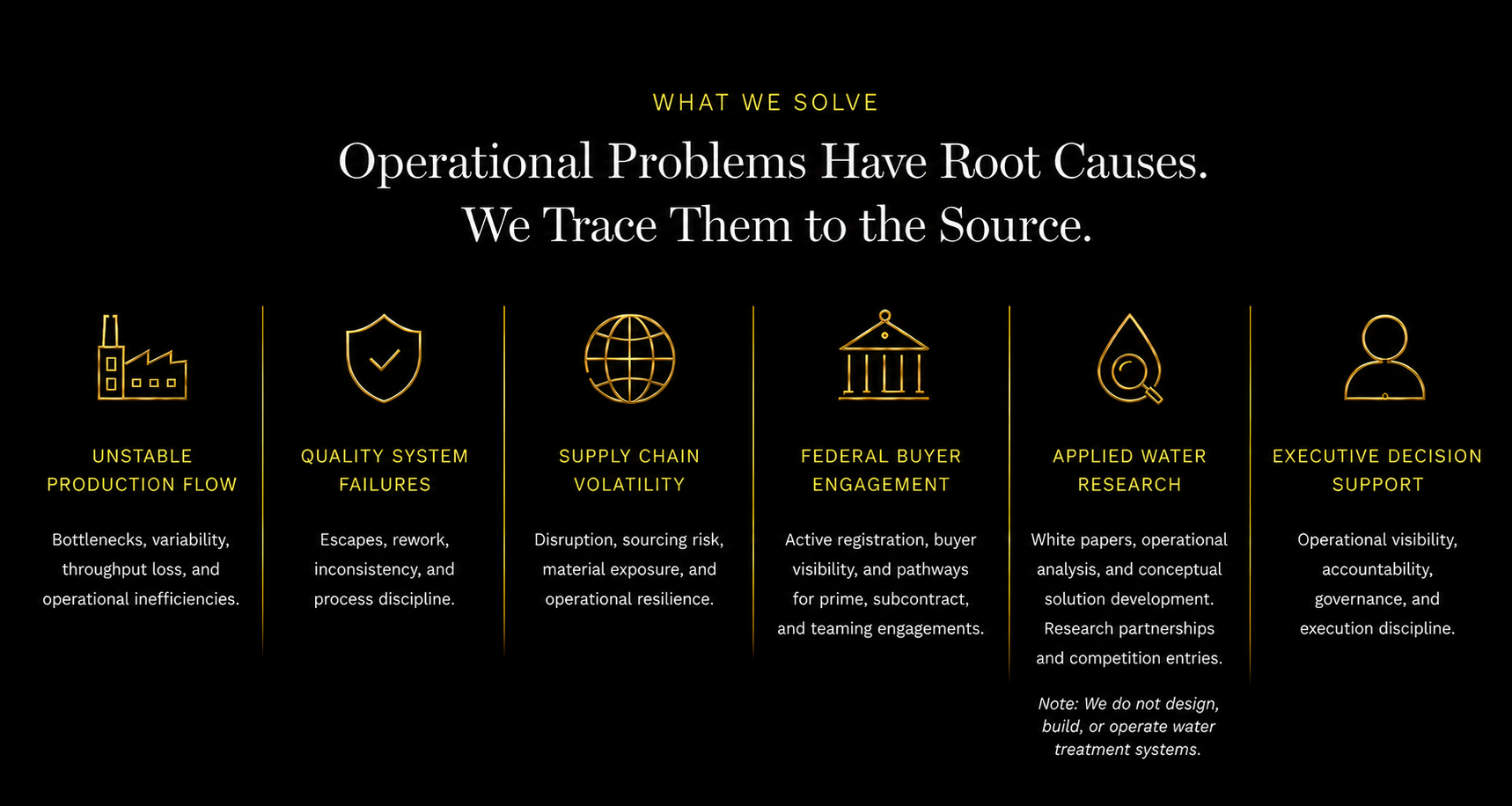 WHAT WE SOLVE

Operational Problems Have Root Causes. We Trace Them to the Source.

UNSTABLE PRODUCTION FLOW

Bottlenecks, variability, throughput loss, and operational inefficiencies.

QUALITY SYSTEM FAILURES

Escapes, rework, inconsistency, and process discipline.

SUPPLY CHAIN VOLATILITY

Disruption, sourcing risk, material exposure, and operational resilience.

FEDERAL BUYER ENGAGEMENT

Active registration, buyer visibility, and pathways for prime, subcontract, and teaming engagements.

APPLIED WATER RESEARCH

White papers, operational analysis, and conceptual solution development. Research partnerships and competition entries.

Note: We do not design, build, or operate water treatment systems.

EXECUTIVE DECISION SUPPORT

Operational visibility, accountability, governance, and execution discipline.